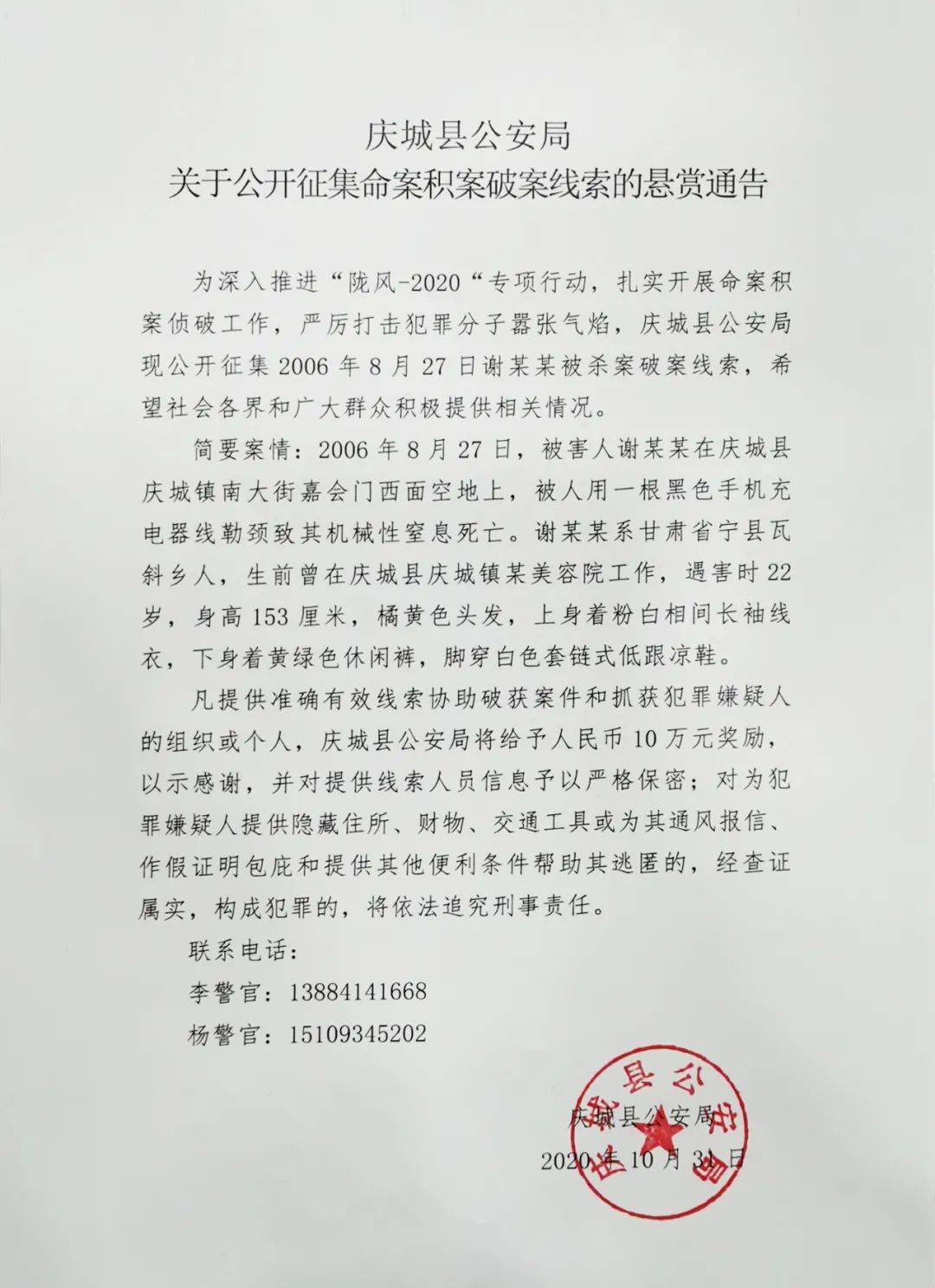 庆城县公安局
关于公开征集命案积案破案线索的悬赏通告

为深入推进“陇风-2020“专项行动，扎实开展命案积案侦破工作，严厉打击犯罪分子嚣张气焰，庆城县公安局现公开征集 2006 年 8 月 27 日谢某某被杀案破案线索，希望社会各界和广大群众积极提供相关情况。

简要案情：2006 年 8 月 27 日，被害人谢某某在庆城县庆城镇南大街嘉会门西面空地上，被人用一根黑色手机充电器线勒颈致其机械性窒息死亡。谢某某系甘肃省宁县瓦斜乡人，生前曾在庆城县庆城镇某美容院工作，遇害时 22 岁，身高 153 厘米，橘黄色头发，上身着粉白相间长袖线衣，下身着黄绿色休闲裤，脚穿白色套链式低跟凉鞋。

凡提供准确有效线索协助破获案件和抓获犯罪嫌疑人的组织或个人，庆城县公安局将给予人民币 10 万元奖励，以示感谢，并对提供线索人员信息予以严格保密；对为犯罪嫌疑人提供隐藏住所、财物、交通工具或为其通风报信、作假证明包庇和提供其他便利条件帮助其逃匿的，经查证属实，构成犯罪的，将依法追究刑事责任。

联系电话：
李警官：13884141668
杨警官：15109345202

庆城县公安局
2020 年 10 月 31 日

庆城县公安局